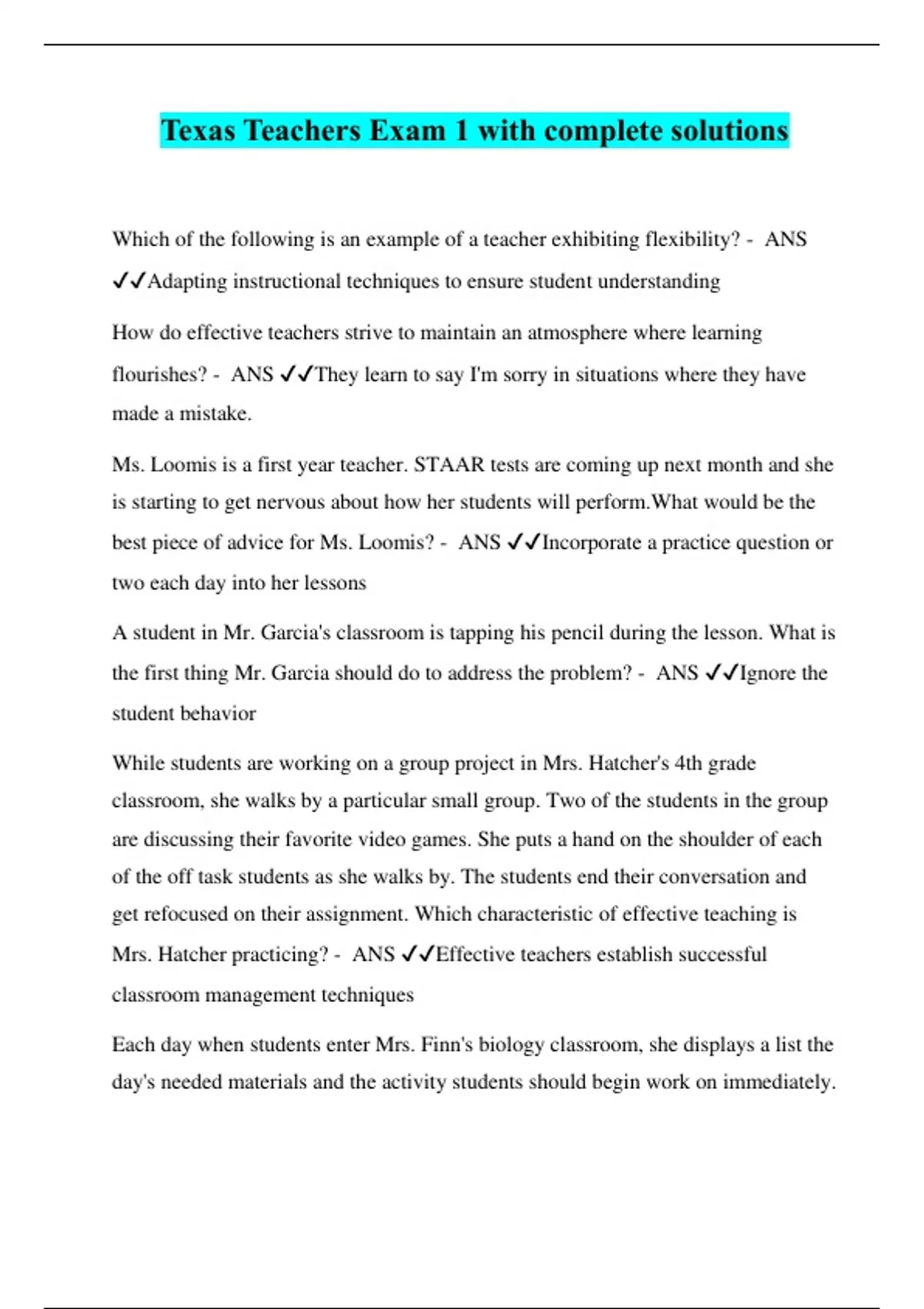 Texas Teachers Exam 1 with complete solutions

Which of the following is an example of a teacher exhibiting flexibility? - ANS ✓✓Adapting instructional techniques to ensure student understanding

How do effective teachers strive to maintain an atmosphere where learning flourishes? - ANS ✓✓They learn to say I'm sorry in situations where they have made a mistake.

Ms. Loomis is a first year teacher. STAAR tests are coming up next month and she is starting to get nervous about how her students will perform.What would be the best piece of advice for Ms. Loomis? - ANS ✓✓Incorporate a practice question or two each day into her lessons

A student in Mr. Garcia's classroom is tapping his pencil during the lesson. What is the first thing Mr. Garcia should do to address the problem? - ANS ✓✓Ignore the student behavior

While students are working on a group project in Mrs. Hatcher's 4th grade classroom, she walks by a particular small group. Two of the students in the group are discussing their favorite video games. She puts a hand on the shoulder of each of the off task students as she walks by. The students end their conversation and get refocused on their assignment. Which characteristic of effective teaching is Mrs. Hatcher practicing? - ANS ✓✓Effective teachers establish successful classroom management techniques

Each day when students enter Mrs. Finn's biology classroom, she displays a list the day's needed materials and the activity students should begin work on immediately.